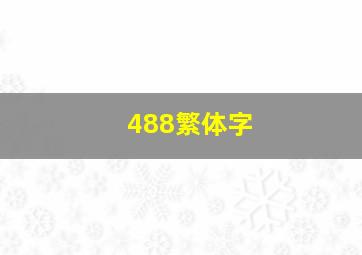 488繁体字